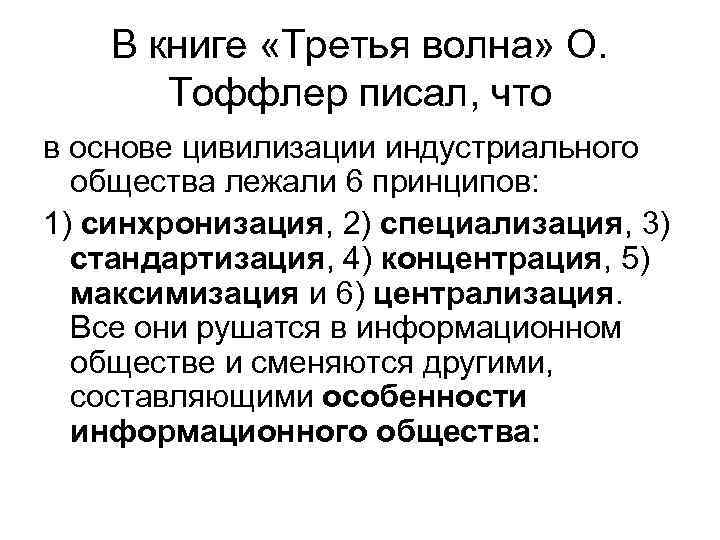 В книге «Третья волна» О. Тоффлер писал, что

в основе цивилизации индустриального общества лежали 6 принципов:

1) синхронизация, 2) специализация, 3) стандартизация, 4) концентрация, 5) максимизация и 6) централизация. Все они рушатся в информационном обществе и сменяются другими, составляющими особенности информационного общества: